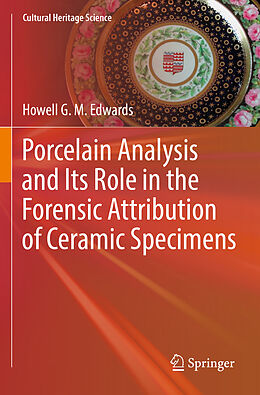 Cultural Heritage Science

Howell G. M. Edwards

Porcelain Analysis and Its Role in the Forensic Attribution of Ceramic Specimens

Springer